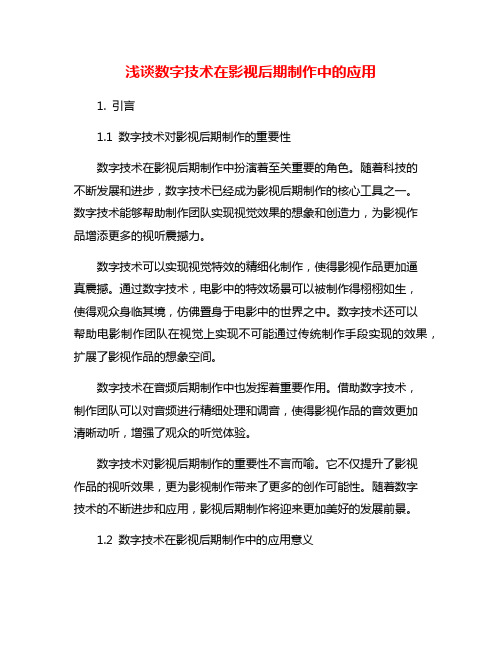 浅谈数字技术在影视后期制作中的应用

1. 引言

1.1 数字技术对影视后期制作的重要性

数字技术在影视后期制作中扮演着至关重要的角色。随着科技的不断发展和进步，数字技术已经成为影视后期制作的核心工具之一。数字技术能够帮助制作团队实现视觉效果的想象和创造力，为影视作品增添更多的视听震撼力。

数字技术可以实现视觉特效的精细化制作，使得影视作品更加逼真震撼。通过数字技术，电影中的特效场景可以被制作得栩栩如生，使得观众身临其境，仿佛置身于电影中的世界之中。数字技术还可以帮助电影制作团队在视觉上实现不可能通过传统制作手段实现的效果，扩展了影视作品的想象空间。

数字技术在音频后期制作中也发挥着重要作用。借助数字技术，制作团队可以对音频进行精细处理和调音，使得影视作品的音效更加清晰动听，增强了观众的听觉体验。

数字技术对影视后期制作的重要性不言而喻。它不仅提升了影视作品的视听效果，更为影视制作带来了更多的创作可能性。随着数字技术的不断进步和应用，影视后期制作将迎来更加美好的发展前景。

1.2 数字技术在影视后期制作中的应用意义